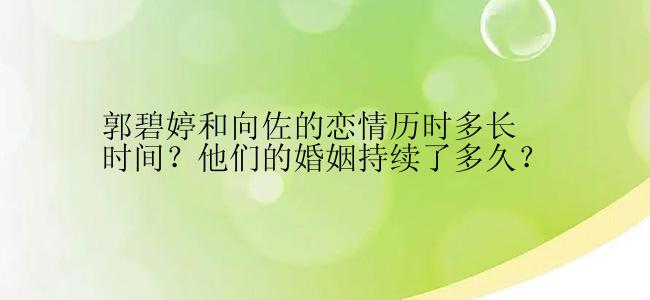 郭碧婷和向佐的恋情历时多长时间？他们的婚姻持续了多久？